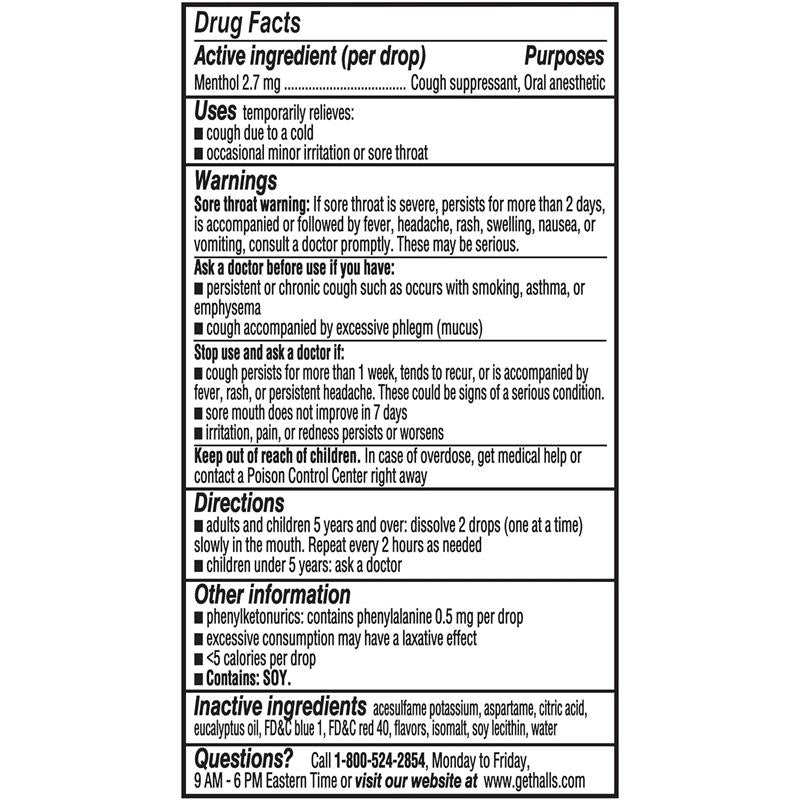 Drug Facts

Active ingredient (per drop) Purposes

Menthol 2.7 mg .................................... Cough suppressant, Oral anesthetic

Uses temporarily relieves:
■ cough due to a cold
■ occasional minor irritation or sore throat

Warnings

Sore throat warning: If sore throat is severe, persists for more than 2 days, is accompanied or followed by fever, headache, rash, swelling, nausea, or vomiting, consult a doctor promptly. These may be serious.

Ask a doctor before use if you have:
■ persistent or chronic cough such as occurs with smoking, asthma, or emphysema
■ cough accompanied by excessive phlegm (mucus)

Stop use and ask a doctor if:
■ cough persists for more than 1 week, tends to recur, or is accompanied by fever, rash, or persistent headache. These could be signs of a serious condition.
■ sore mouth does not improve in 7 days
■ irritation, pain, or redness persists or worsens

Keep out of reach of children. In case of overdose, get medical help or contact a Poison Control Center right away

Directions
■ adults and children 5 years and over: dissolve 2 drops (one at a time) slowly in the mouth. Repeat every 2 hours as needed
■ children under 5 years: ask a doctor

Other information
■ phenylketonurics: contains phenylalanine 0.5 mg per drop
■ excessive consumption may have a laxative effect
■ <5 calories per drop
■ Contains: SOY.

Inactive ingredients acesulfame potassium, aspartame, citric acid, eucalyptus oil, FD&C blue 1, FD&C red 40, flavors, isomalt, soy lecithin, water

Questions? Call 1-800-524-2854, Monday to Friday, 9 AM - 6 PM Eastern Time or visit our website at www.gethalls.com